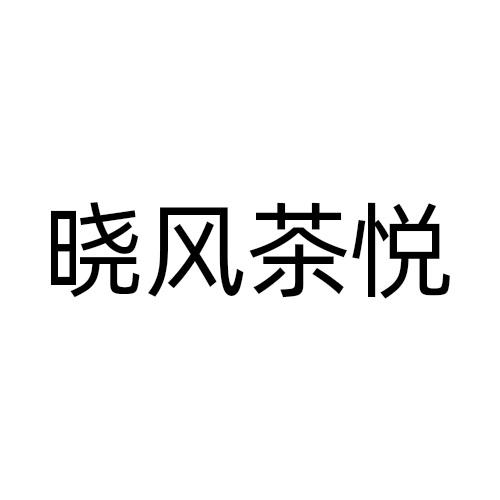 晓风茶悦